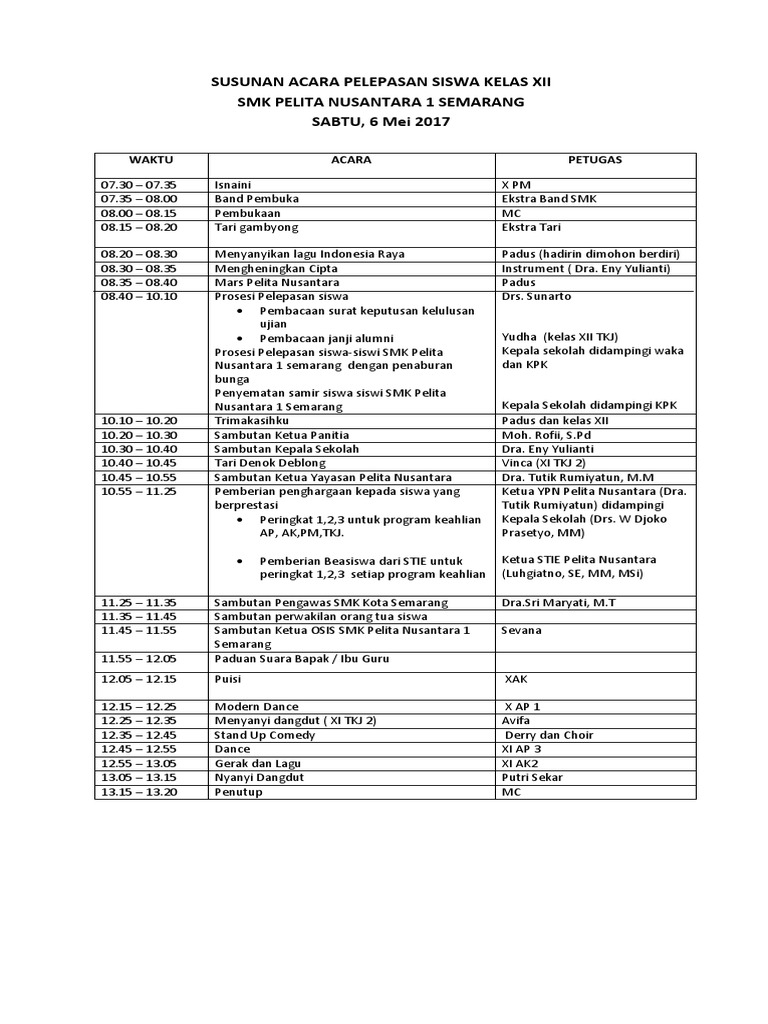 SUSUNAN ACARA PELEPASAN SISWA KELAS XII
SMK PELITA NUSANTARA 1 SEMARANG
SABTU, 6 Mei 2017

| WAKTU | ACARA | PETUGAS |
|---|---|---|
| 07.30 – 07.35 | Isnaini | X PM |
| 07.35 – 08.00 | Band Pembuka | Ekstra Band SMK |
| 08.00 – 08.15 | Pembukaan | MC |
| 08.15 – 08.20 | Tari gambyong | Ekstra Tari |
| 08.20 – 08.30 | Menyanyikan lagu Indonesia Raya | Padus (hadirin dimohon berdiri) |
| 08.30 – 08.35 | Mengheningkan Cipta | Instrument ( Dra. Eny Yulianti) |
| 08.35 – 08.40 | Mars Pelita Nusantara | Padus |
| 08.40 – 10.10 | Prosesi Pelepasan siswa • Pembacaan surat keputusan kelulusan ujian • Pembacaan janji alumni Prosesi Pelepasan siswa-siswi SMK Pelita Nusantara 1 semarang dengan penaburan bunga Penyematan samir siswa siswi SMK Pelita Nusantara 1 Semarang | Drs. Sunarto Yudha (kelas XII TKJ) Kepala sekolah didampingi waka dan KPK Kepala Sekolah didampingi KPK |
| 10.10 – 10.20 | Trimakasihku | Padus dan kelas XII |
| 10.20 – 10.30 | Sambutan Ketua Panitia | Moh. Rofii, S.Pd |
| 10.30 – 10.40 | Sambutan Kepala Sekolah | Dra. Eny Yulianti |
| 10.40 – 10.45 | Tari Denok Deblong | Vinca (XI TKJ 2) |
| 10.45 – 10.55 | Sambutan Ketua Yayasan Pelita Nusantara | Dra. Tutik Rumiyatun, M.M |
| 10.55 – 11.25 | Pemberian penghargaan kepada siswa yang berprestasi • Peringkat 1,2,3 untuk program keahlian AP, AK,PM,TKJ. • Pemberian Beasiswa dari STIE untuk peringkat 1,2,3 setiap program keahlian | Ketua YPN Pelita Nusantara (Dra. Tutik Rumiyatun) didampingi Kepala Sekolah (Drs. W Djoko Prasetyo, MM) Ketua STIE Pelita Nusantara (Luhgiatno, SE, MM, MSi) |
| 11.25 – 11.35 | Sambutan Pengawas SMK Kota Semarang | Dra.Sri Maryati, M.T |
| 11.35 – 11.45 | Sambutan perwakilan orang tua siswa | |
| 11.45 – 11.55 | Sambutan Ketua OSIS SMK Pelita Nusantara 1 Semarang | Sevana |
| 11.55 – 12.05 | Paduan Suara Bapak / Ibu Guru | |
| 12.05 – 12.15 | Puisi | XAK |
| 12.15 – 12.25 | Modern Dance | X AP 1 |
| 12.25 – 12.35 | Menyanyi dangdut ( XI TKJ 2) | Avifa |
| 12.35 – 12.45 | Stand Up Comedy | Derry dan Choir |
| 12.45 – 12.55 | Dance | XI AP 3 |
| 12.55 – 13.05 | Gerak dan Lagu | XI AK2 |
| 13.05 – 13.15 | Nyanyi Dangdut | Putri Sekar |
| 13.15 – 13.20 | Penutup | MC |